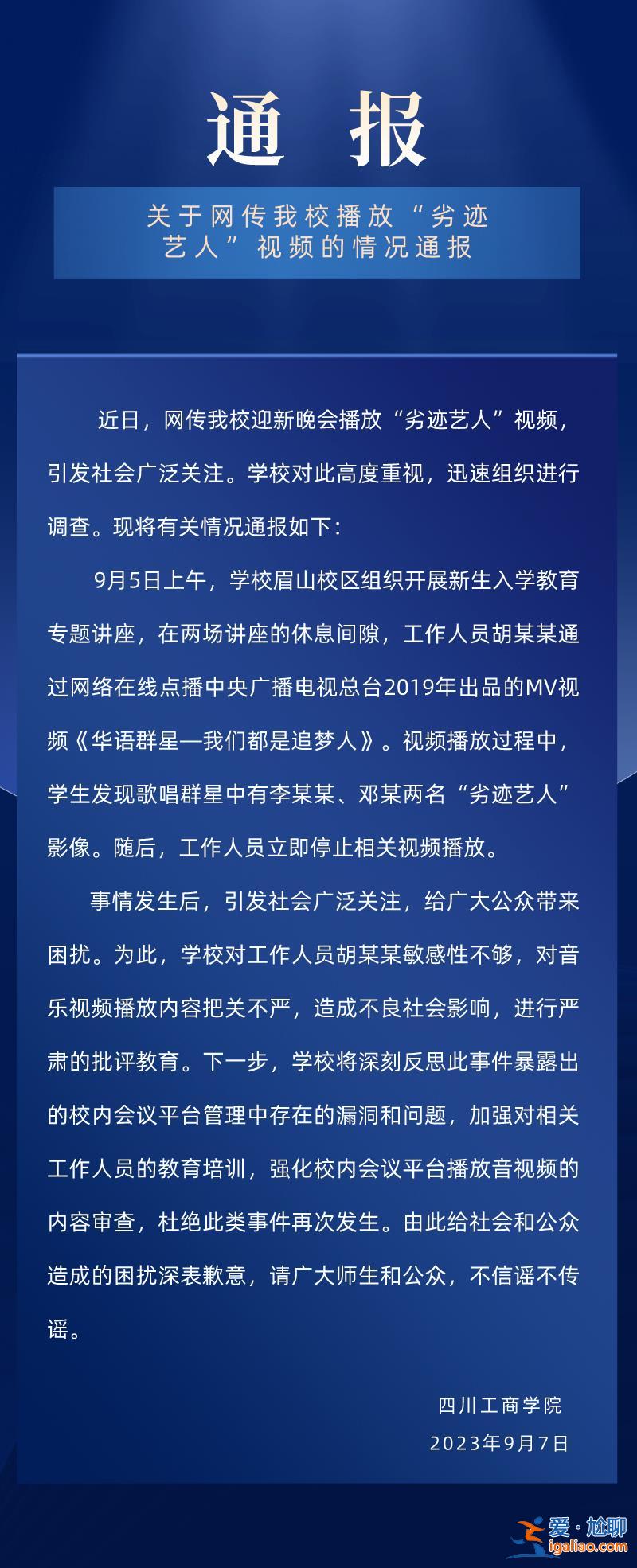 通 报

关于网传我校播放“劣迹艺人”视频的情况通报

近日，网传我校迎新晚会播放“劣迹艺人”视频，引发社会广泛关注。学校对此高度重视，迅速组织进行调查。现将有关情况通报如下：

9月5日上午，学校眉山校区组织开展新生入学教育专题讲座，在两场讲座的休息间隙，工作人员胡某某通过网络在线点播中央广播电视总台2019年出品的MV视频《华语群星—我们都是追梦人》。视频播放过程中，学生发现歌唱群星中有李某某、邓某两名“劣迹艺人”影像。随后，工作人员立即停止相关视频播放。

事情发生后，引发社会广泛关注，给广大公众带来困扰。为此，学校对工作人员胡某某敏感性不够，对音乐视频播放内容把关不严，造成不良社会影响，进行严肃的批评教育。下一步，学校将深刻反思此事件暴露出的校内会议平台管理中存在的漏洞和问题，加强对相关工作人员的教育培训，强化校内会议平台播放音视频的内容审查，杜绝此类事件再次发生。由此给社会和公众造成的困扰深表歉意，请广大师生和公众，不信谣不传谣。

四川工商学院
2023年9月7日

爱·尬聊
igaliao.com